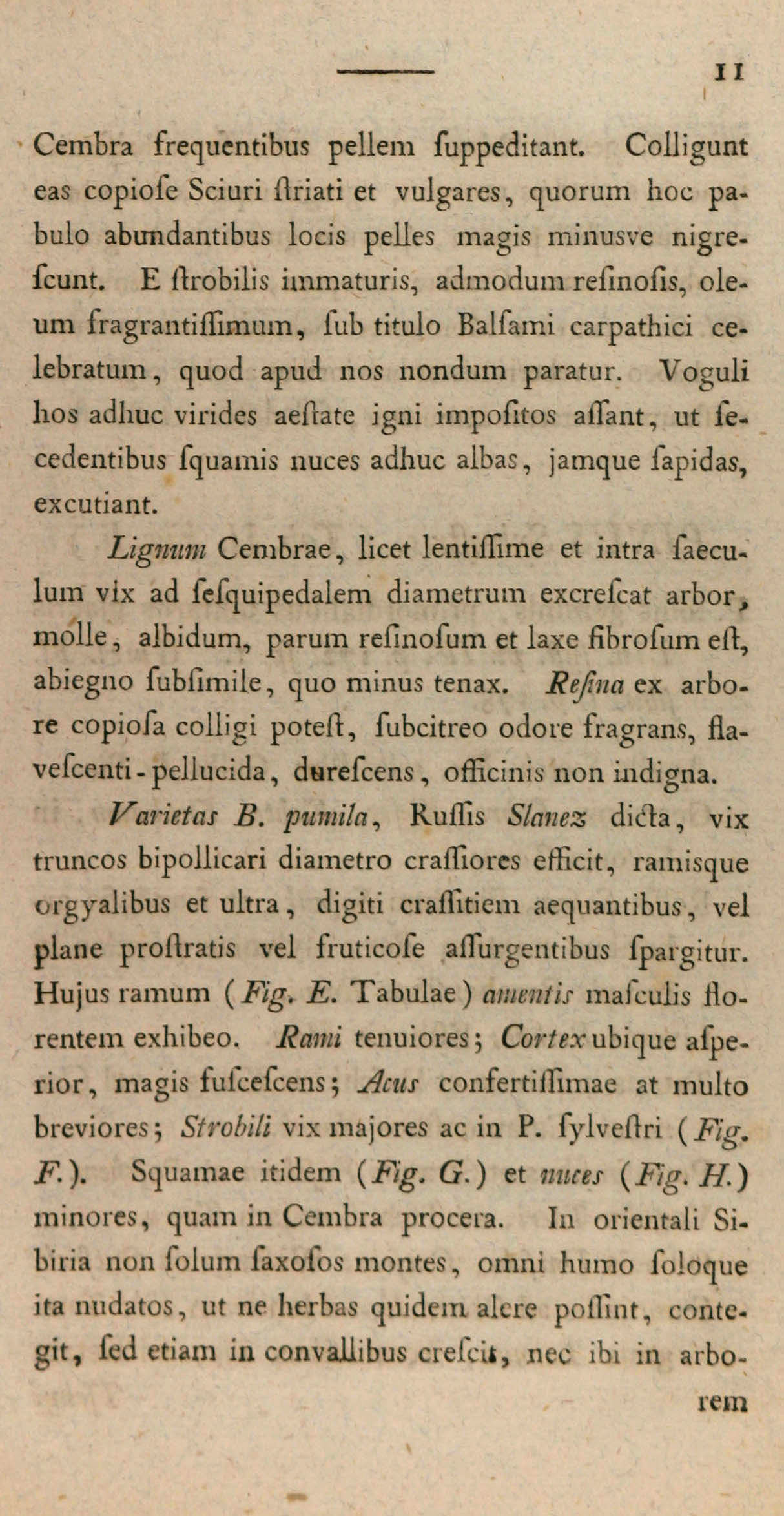 11

Cembra frequentibus pellem ſuppeditant. Colligunt eas copioſe Sciuri ſtriati et vulgares, quorum hoc pabulo abundantibus locis pelles magis minusve nigreſcunt. E ſtrobilis immaturis, admodum reſinoſis, oleum fragrantiſſimum, ſub titulo Balſami carpathici celebratum, quod apud nos nondum paratur. Voguli hos adhuc virides aeſtate igni impoſitos aſſant, ut ſecedentibus ſquamis nuces adhuc albas, jamque ſapidas, excutiant.

Lignum Cembrae, licet lentiſſime et intra ſaeculum vix ad ſeſquipedalem diametrum excreſcat arbor, molle, albidum, parum reſinoſum et laxe fibroſum eſt, abiegno ſubſimile, quo minus tenax. Reſina ex arbore copioſa colligi poteſt, ſubcitreo odore fragrans, flaveſcenti-pellucida, dureſcens, officinis non indigna.

Varietas B. pumila, Ruſſis Slanez dicta, vix truncos bipollicari diametro craſſiores efficit, ramisque orgyalibus et ultra, digiti craſſitiem aequantibus, vel plane proſtratis vel fruticoſe aſſurgentibus ſpargitur. Hujus ramum (Fig. E. Tabulae) amentis maſculis florentem exhibeo. Rami tenuiores; Cortex ubique aſperior, magis fuſceſcens; Acus confertiſſimae at multo breviores; Strobili vix majores ac in P. ſylveſtri (Fig. F.). Squamae itidem (Fig. G.) et nuces (Fig. H.) minores, quam in Cembra procera. In orientali Sibiria non ſolum ſaxoſos montes, omni humo ſoloque ita nudatos, ut ne herbas quidem alere poſſint, contegit, ſed etiam in convallibus creſcit, nec ibi in arbo-

rem